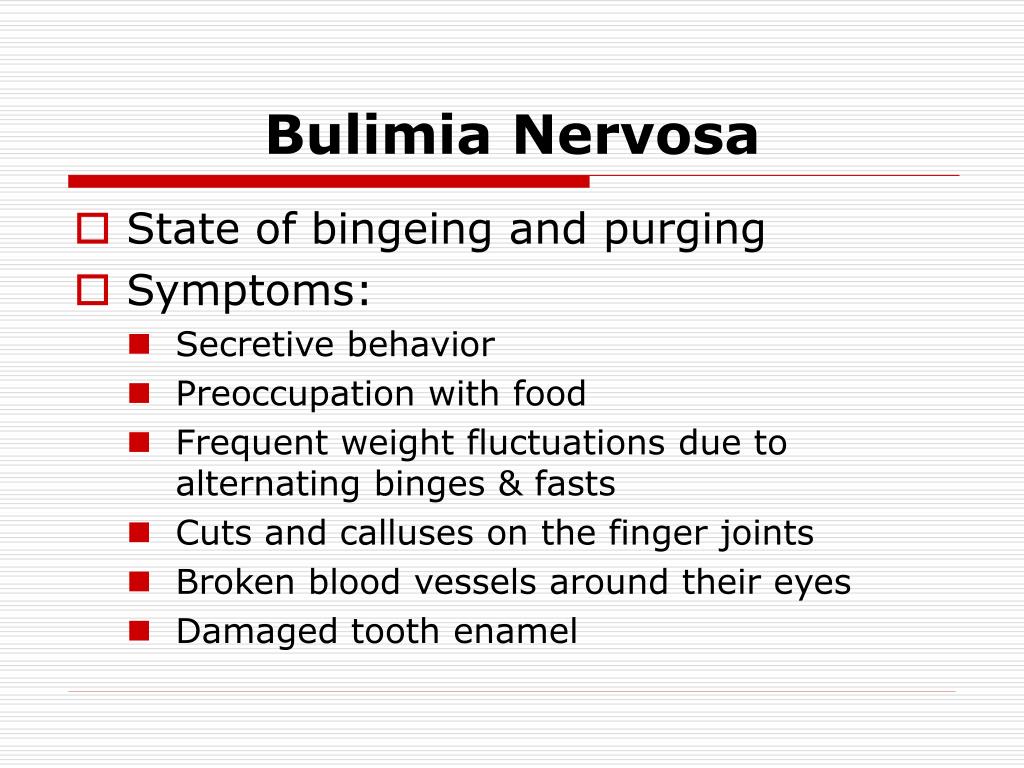 Bulimia Nervosa

State of bingeing and purging

Symptoms:

Secretive behavior

Preoccupation with food

Frequent weight fluctuations due to alternating binges & fasts

Cuts and calluses on the finger joints

Broken blood vessels around their eyes

Damaged tooth enamel